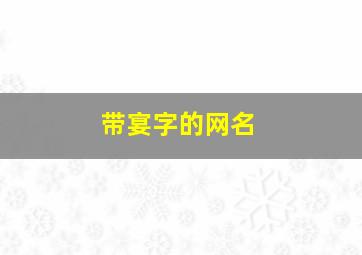 带宴字的网名